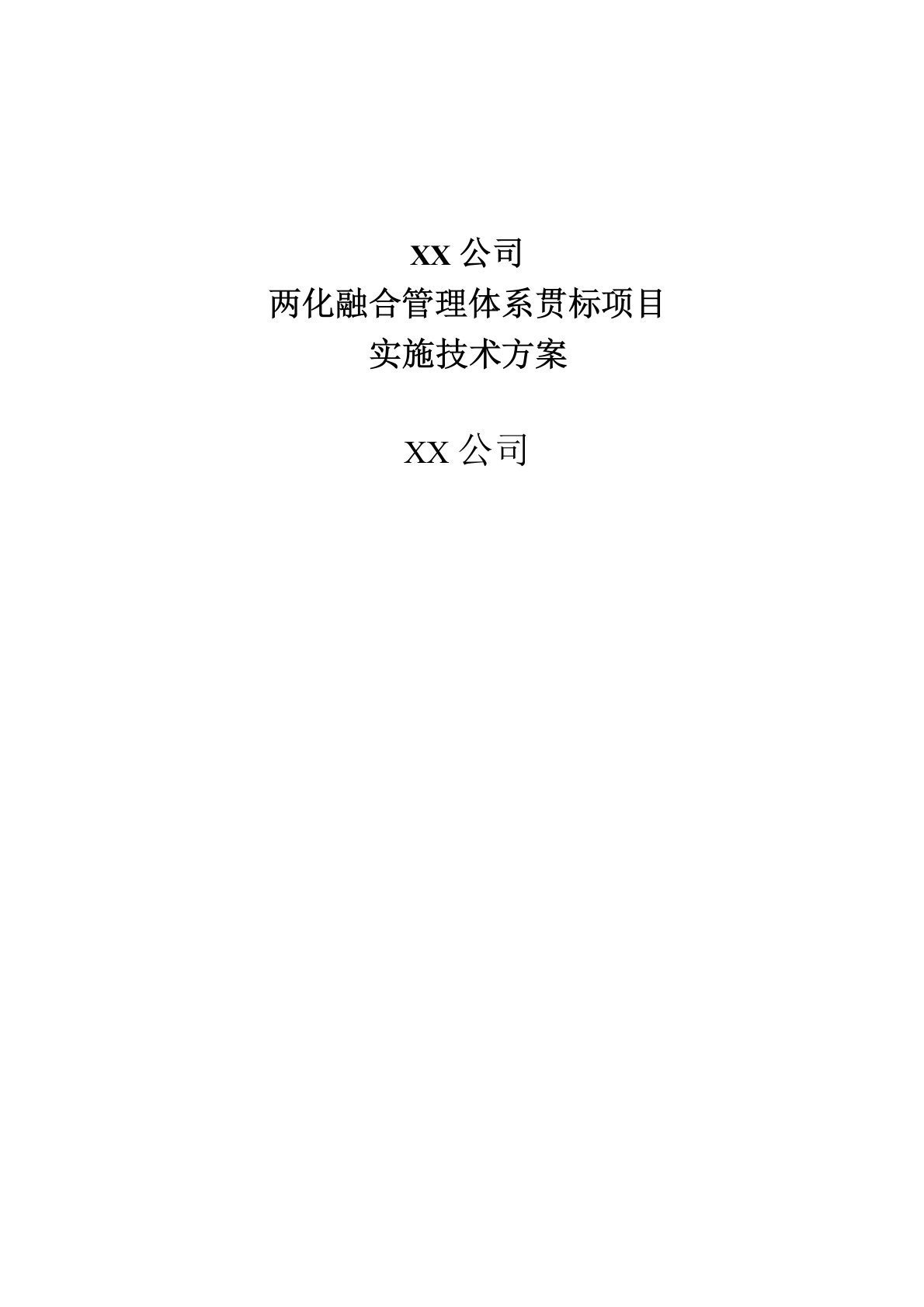 XX 公司
两化融合管理体系贯标项目
实施技术方案

XX 公司